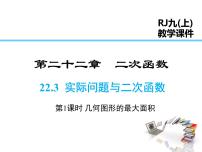 RJ九(上)
教学课件

第二十二章　二次函数

22.3 实际问题与二次函数

第1课时 几何图形的最大面积